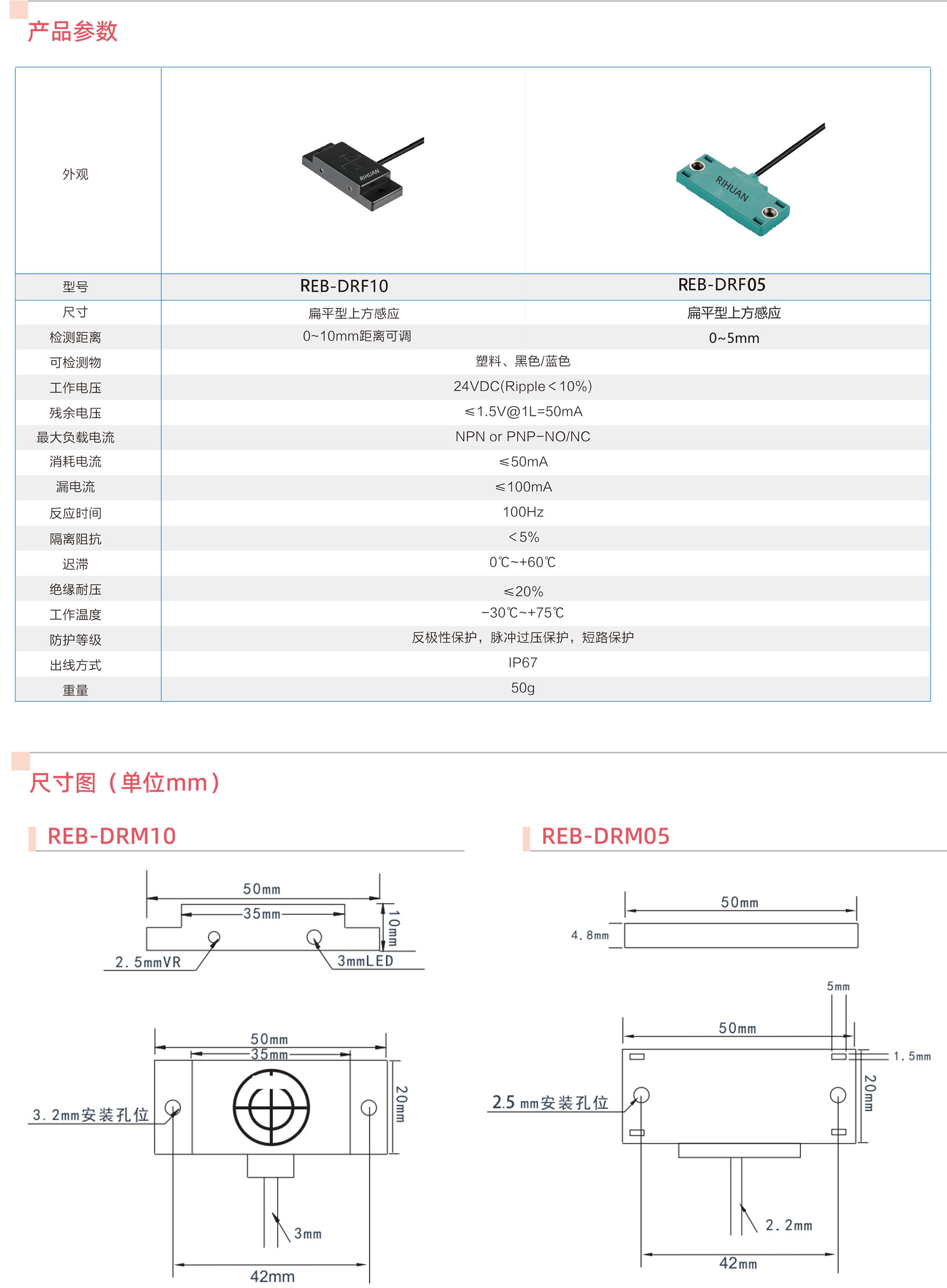 产品参数

| 外观 | RIHUAN | RIHUAN |
|---|---|---|
| 型号 | REB-DRF10 | REB-DRF05 |
| 尺寸 | 扁平型上方感应 | 扁平型上方感应 |
| 检测距离 | 0~10mm距离可调 | 0~5mm |
| 可检测物 | 塑料、黑色/蓝色 | |
| 工作电压 | 24VDC(Ripple＜10%) | |
| 残余电压 | ≤1.5V@1L=50mA | |
| 最大负载电流 | NPN or PNP-NO/NC | |
| 消耗电流 | ≤50mA | |
| 漏电流 | ≤100mA | |
| 反应时间 | 100Hz | |
| 隔离阻抗 | ＜5% | |
| 迟滞 | 0℃~+60℃ | |
| 绝缘耐压 | ≤20% | |
| 工作温度 | -30℃~+75℃ | |
| 防护等级 | 反极性保护，脉冲过压保护，短路保护 | |
| 出线方式 | IP67 | |
| 重量 | 50g | |

尺寸图（单位mm）

REB-DRM10

50mm
35mm
10mm
2.5mmVR
3mmLED
50mm
35mm
20mm
3.2mm安装孔位
3mm
42mm

REB-DRM05

50mm
4.8mm
5mm
50mm
1.5mm
20mm
2.5 mm安装孔位
2.2mm
42mm